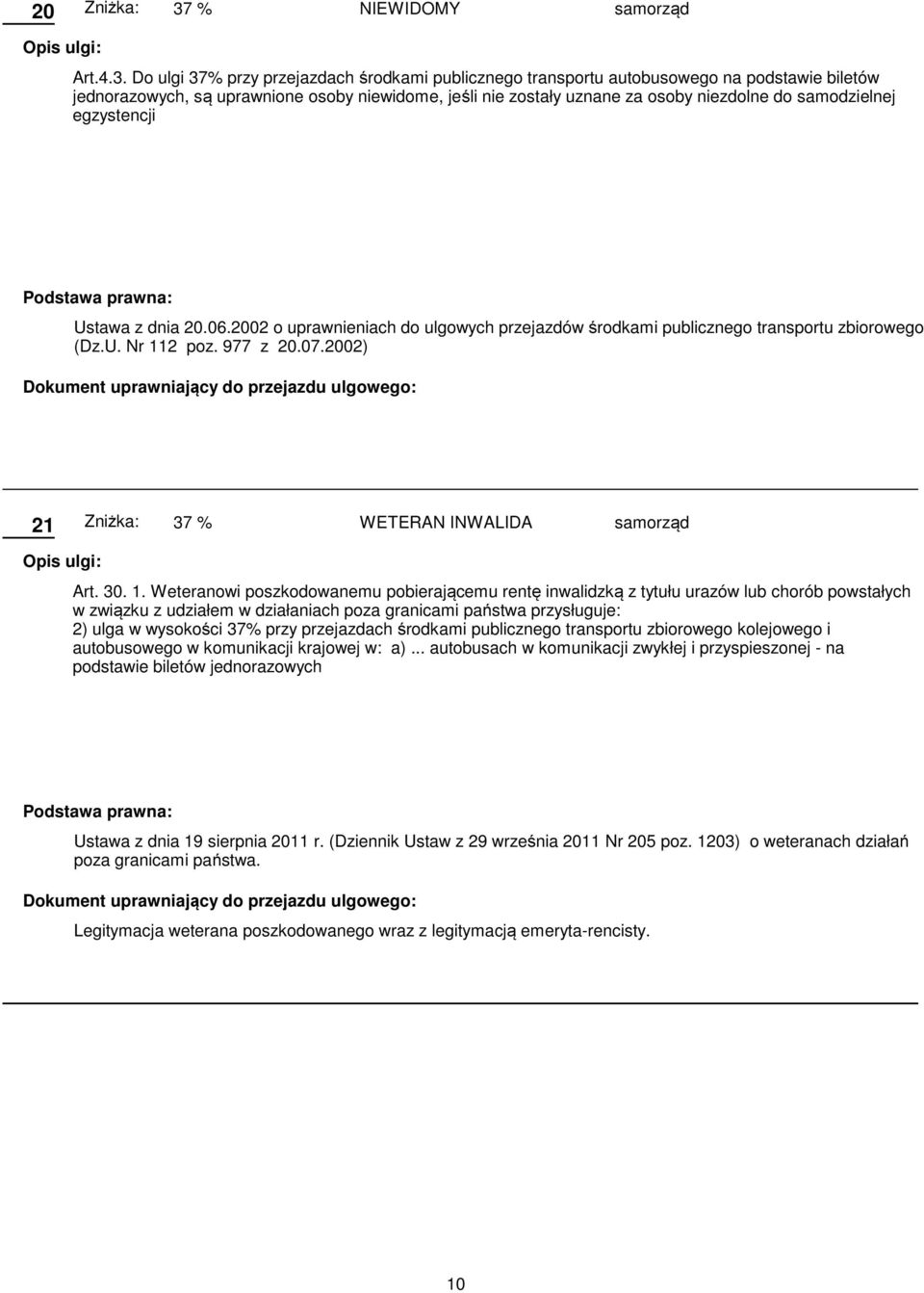 20 Zniżka: 37 % NIEWIDOMY samorząd

Opis ulgi:

Art.4.3. Do ulgi 37% przy przejazdach środkami publicznego transportu autobusowego na podstawie biletów jednorazowych, są uprawnione osoby niewidome, jeśli nie zostały uznane za osoby niezdolne do samodzielnej egzystencji

Podstawa prawna:

Ustawa z dnia 20.06.2002 o uprawnieniach do ulgowych przejazdów środkami publicznego transportu zbiorowego (Dz.U. Nr 112 poz. 977 z 20.07.2002)

Dokument uprawniający do przejazdu ulgowego:

21 Zniżka: 37 % WETERAN INWALIDA samorząd

Opis ulgi:

Art. 30. 1. Weteranowi poszkodowanemu pobierającemu rentę inwalidzką z tytułu urazów lub chorób powstałych w związku z udziałem w działaniach poza granicami państwa przysługuje:
2) ulga w wysokości 37% przy przejazdach środkami publicznego transportu zbiorowego kolejowego i autobusowego w komunikacji krajowej w: a)... autobusach w komunikacji zwykłej i przyspieszonej - na podstawie biletów jednorazowych

Podstawa prawna:

Ustawa z dnia 19 sierpnia 2011 r. (Dziennik Ustaw z 29 września 2011 Nr 205 poz. 1203) o weteranach działań poza granicami państwa.

Dokument uprawniający do przejazdu ulgowego:

Legitymacja weterana poszkodowanego wraz z legitymacją emeryta-rencisty.

10